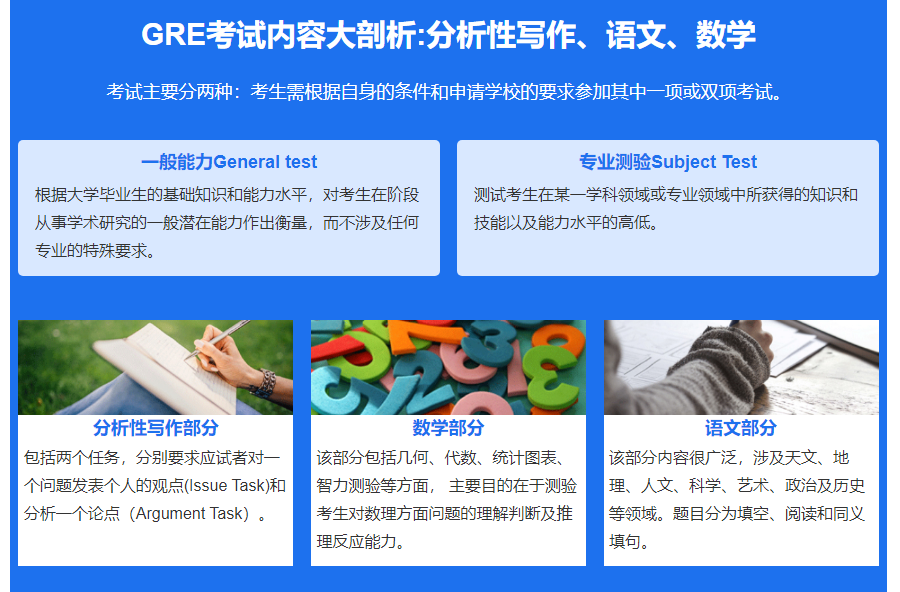 GRE考试内容大剖析:分析性写作、语文、数学

考试主要分两种：考生需根据自身的条件和申请学校的要求参加其中一项或双项考试。

一般能力General test

根据大学毕业生的基础知识和能力水平，对考生在阶段从事学术研究的一般潜在能力作出衡量，而不涉及任何专业的特殊要求。

专业测验Subject Test

测试考生在某一学科领域或专业领域中所获得的知识和技能以及能力水平的高低。

分析性写作部分

包括两个任务，分别要求应试者对一个问题发表个人的观点(Issue Task)和分析一个论点（Argument Task）。

数学部分

该部分包括几何、代数、统计图表、智力测验等方面， 主要目的在于测验考生对数理方面问题的理解判断及推理反应能力。

语文部分

该部分内容很广泛，涉及天文、地理、人文、科学、艺术、政治及历史等领域。题目分为填空、阅读和同义填句。